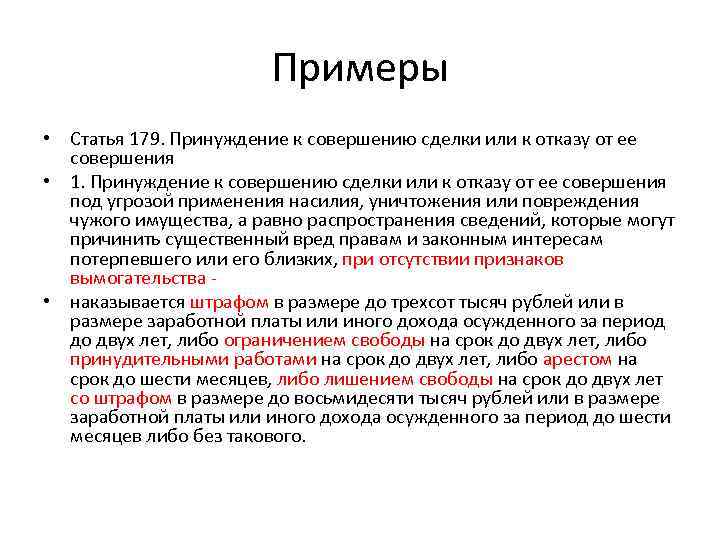 Примеры

• Статья 179. Принуждение к совершению сделки или к отказу от ее совершения

• 1. Принуждение к совершению сделки или к отказу от ее совершения под угрозой применения насилия, уничтожения или повреждения чужого имущества, а равно распространения сведений, которые могут причинить существенный вред правам и законным интересам потерпевшего или его близких, при отсутствии признаков вымогательства -

• наказывается штрафом в размере до трехсот тысяч рублей или в размере заработной платы или иного дохода осужденного за период до двух лет, либо ограничением свободы на срок до двух лет, либо принудительными работами на срок до двух лет, либо арестом на срок до шести месяцев, либо лишением свободы на срок до двух лет со штрафом в размере до восьмидесяти тысяч рублей или в размере заработной платы или иного дохода осужденного за период до шести месяцев либо без такового.